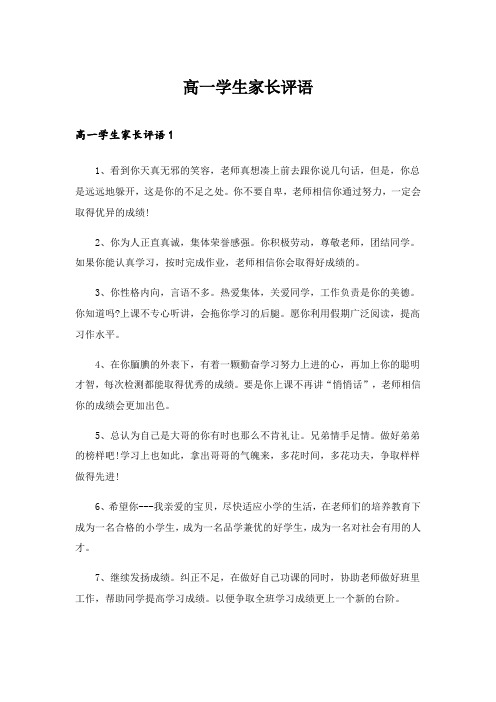 高一学生家长评语

高一学生家长评语1

1、看到你天真无邪的笑容，老师真想凑上前去跟你说几句话，但是，你总是远远地躲开，这是你的不足之处。你不要自卑，老师相信你通过努力，一定会取得优异的成绩!

2、你为人正直真诚，集体荣誉感强。你积极劳动，尊敬老师，团结同学。如果你能认真学习，按时完成作业，老师相信你会取得好成绩的。

3、你性格内向，言语不多。热爱集体，关爱同学，工作负责是你的美德。你知道吗?上课不专心听讲，会拖你学习的后腿。愿你利用假期广泛阅读，提高习作水平。

4、在你腼腆的外表下，有着一颗勤奋学习努力上进的心，再加上你的聪明才智，每次检测都能取得优秀的成绩。要是你上课不再讲“悄悄话”，老师相信你的成绩会更加出色。

5、总认为自己是大哥的你有时也那么不肯礼让。兄弟情手足情。做好弟弟的榜样吧!学习上也如此，拿出哥哥的气魄来，多花时间，多花功夫，争取样样做得先进!

6、希望你---我亲爱的宝贝，尽快适应小学的生活，在老师们的培养教育下成为一名合格的小学生，成为一名品学兼优的好学生，成为一名对社会有用的人才。

7、继续发扬成绩。纠正不足，在做好自己功课的同时，协助老师做好班里工作，帮助同学提高学习成绩。以便争取全班学习成绩更上一个新的台阶。